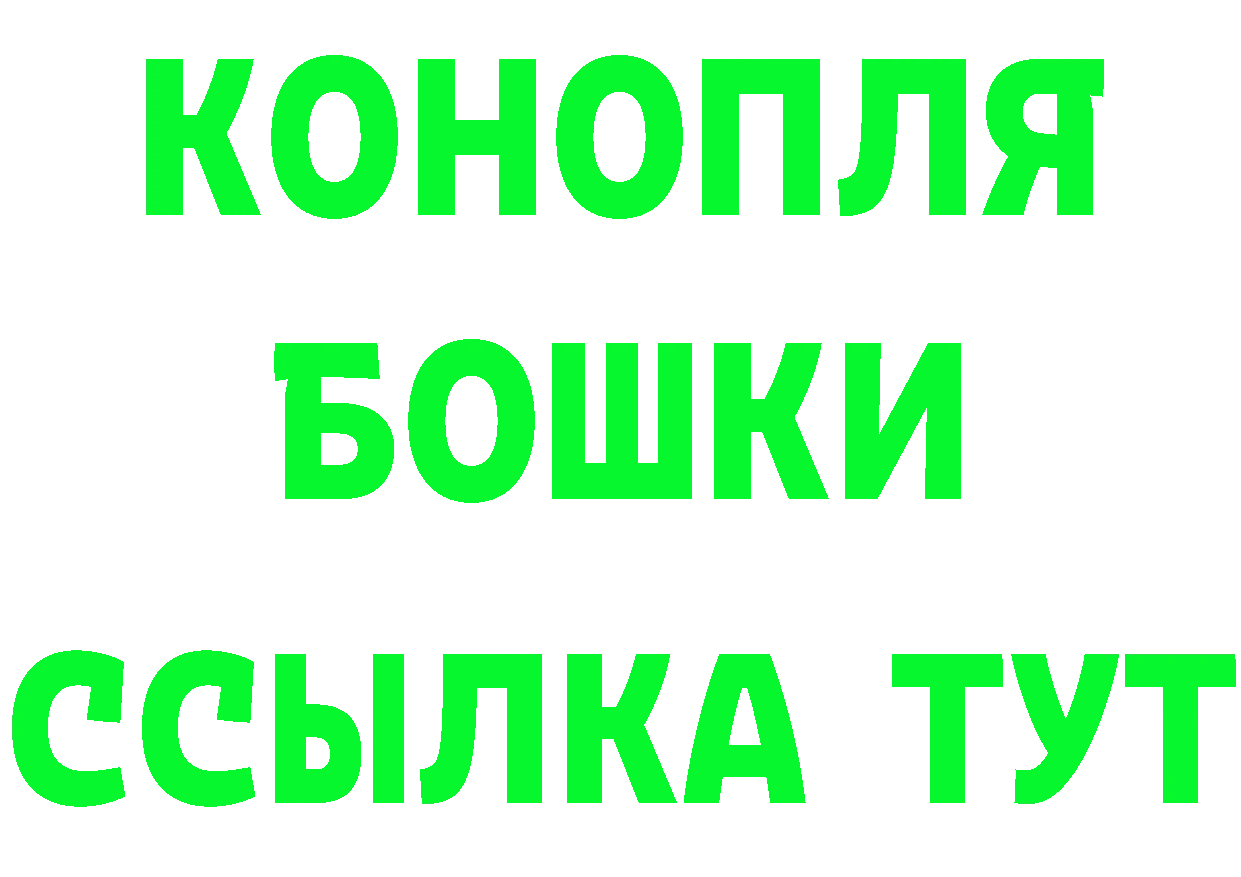 КОНОПЛЯ
БОШКИ
ССЫЛКА ТУТ